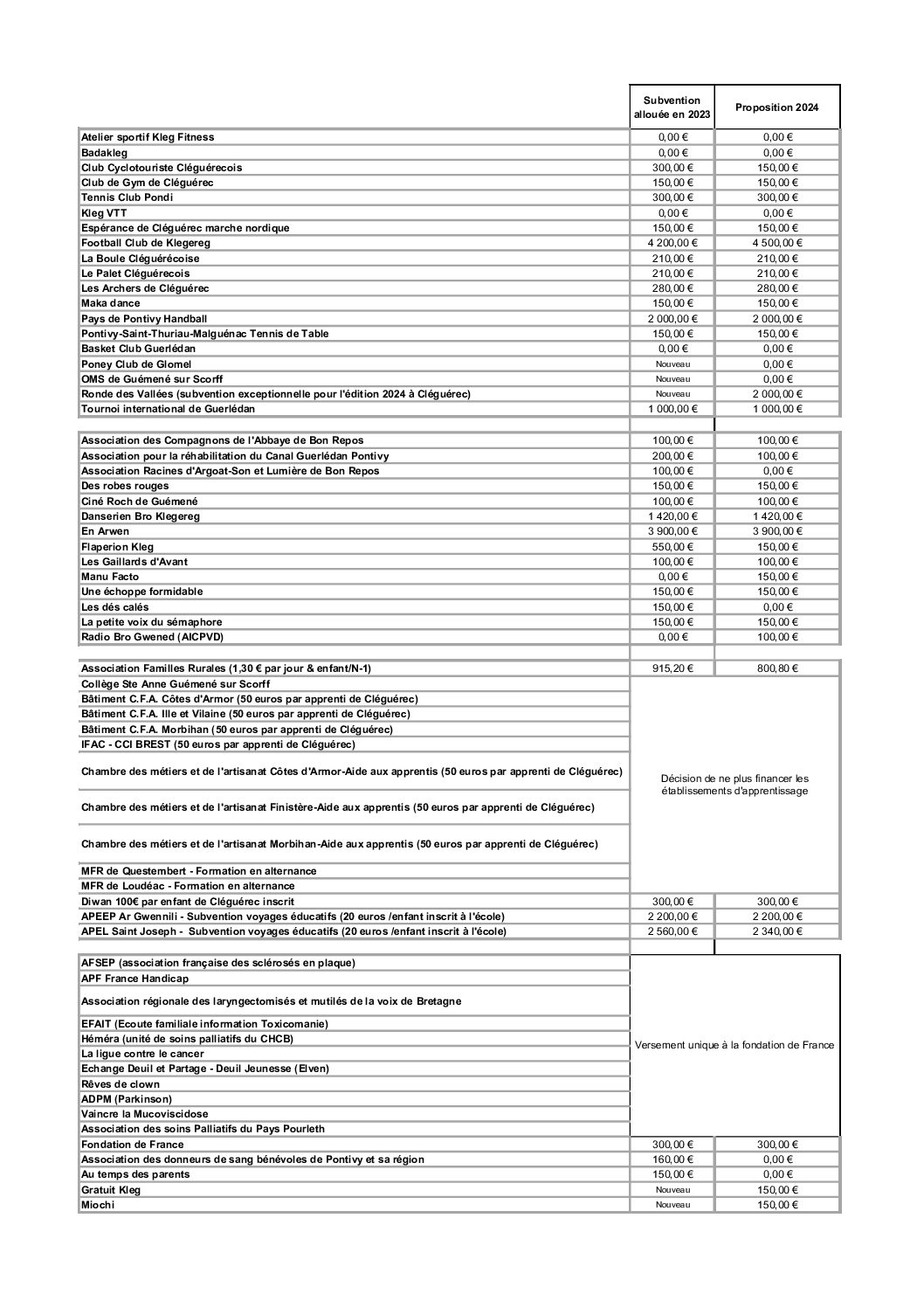 | | Subvention allouée en 2023 | Proposition 2024 |
|---|---|---|
| Atelier sportif Kleg Fitness | 0,00 € | 0,00 € |
| Badakleg | 0,00 € | 0,00 € |
| Club Cyclotouriste Cléguérecois | 300,00 € | 150,00 € |
| Club de Gym de Cléguérec | 150,00 € | 150,00 € |
| Tennis Club Pondi | 300,00 € | 300,00 € |
| Kleg VTT | 0,00 € | 0,00 € |
| Espérance de Cléguérec marche nordique | 150,00 € | 150,00 € |
| Football Club de Klegereg | 4 200,00 € | 4 500,00 € |
| La Boule Cléguérécoise | 210,00 € | 210,00 € |
| Le Palet Cléguérecois | 210,00 € | 210,00 € |
| Les Archers de Cléguérec | 280,00 € | 280,00 € |
| Maka dance | 150,00 € | 150,00 € |
| Pays de Pontivy Handball | 2 000,00 € | 2 000,00 € |
| Pontivy-Saint-Thuriau-Malguénac Tennis de Table | 150,00 € | 150,00 € |
| Basket Club Guerlédan | 0,00 € | 0,00 € |
| Poney Club de Glomel | Nouveau | 0,00 € |
| OMS de Guémené sur Scorff | Nouveau | 0,00 € |
| Ronde des Vallées (subvention exceptionnelle pour l'édition 2024 à Cléguérec) | Nouveau | 2 000,00 € |
| Tournoi international de Guerlédan | 1 000,00 € | 1 000,00 € |
| | | |
| Association des Compagnons de l'Abbaye de Bon Repos | 100,00 € | 100,00 € |
| Association pour la réhabilitation du Canal Guerlédan Pontivy | 200,00 € | 100,00 € |
| Association Racines d'Argoat-Son et Lumière de Bon Repos | 100,00 € | 0,00 € |
| Des robes rouges | 150,00 € | 150,00 € |
| Ciné Roch de Guémené | 100,00 € | 100,00 € |
| Danserien Bro Klegereg | 1 420,00 € | 1 420,00 € |
| En Arwen | 3 900,00 € | 3 900,00 € |
| Flaperion Kleg | 550,00 € | 150,00 € |
| Les Gaillards d'Avant | 100,00 € | 100,00 € |
| Manu Facto | 0,00 € | 150,00 € |
| Une échoppe formidable | 150,00 € | 150,00 € |
| Les dés calés | 150,00 € | 0,00 € |
| La petite voix du sémaphore | 150,00 € | 150,00 € |
| Radio Bro Gwened (AICPVD) | 0,00 € | 100,00 € |
| | | |
| Association Familles Rurales (1,30 € par jour & enfant/N-1) | 915,20 € | 800,80 € |
| Collège Ste Anne Guémené sur Scorff | Décision de ne plus financer les établissements d'apprentissage | |
| Bâtiment C.F.A. Côtes d'Armor (50 euros par apprenti de Cléguérec) | | |
| Bâtiment C.F.A. Ille et Vilaine (50 euros par apprenti de Cléguérec) | | |
| Bâtiment C.F.A. Morbihan (50 euros par apprenti de Cléguérec) | | |
| IFAC - CCI BREST (50 euros par apprenti de Cléguérec) | | |
| Chambre des métiers et de l'artisanat Côtes d'Armor-Aide aux apprentis (50 euros par apprenti de Cléguérec) | | |
| Chambre des métiers et de l'artisanat Finistère-Aide aux apprentis (50 euros par apprenti de Cléguérec) | | |
| Chambre des métiers et de l'artisanat Morbihan-Aide aux apprentis (50 euros par apprenti de Cléguérec) | | |
| MFR de Questembert - Formation en alternance | | |
| MFR de Loudéac - Formation en alternance | | |
| Diwan 100€ par enfant de Cléguérec inscrit | 300,00 € | 300,00 € |
| APEEP Ar Gwennili - Subvention voyages éducatifs (20 euros /enfant inscrit à l'école) | 2 200,00 € | 2 200,00 € |
| APEL Saint Joseph - Subvention voyages éducatifs (20 euros /enfant inscrit à l'école) | 2 560,00 € | 2 340,00 € |
| | | |
| AFSEP (association française des sclérosés en plaque) | Versement unique à la fondation de France | |
| APF France Handicap | | |
| Association régionale des laryngectomisés et mutilés de la voix de Bretagne | | |
| EFAIT (Ecoute familiale information Toxicomanie) | | |
| Héméra (unité de soins palliatifs du CHCB) | | |
| La ligue contre le cancer | | |
| Echange Deuil et Partage - Deuil Jeunesse (Elven) | | |
| Rêves de clown | | |
| ADPM (Parkinson) | | |
| Vaincre la Mucoviscidose | | |
| Association des soins Palliatifs du Pays Pourleth | | |
| Fondation de France | 300,00 € | 300,00 € |
| Association des donneurs de sang bénévoles de Pontivy et sa région | 160,00 € | 0,00 € |
| Au temps des parents | 150,00 € | 0,00 € |
| Gratuit Kleg | Nouveau | 150,00 € |
| Miochi | Nouveau | 150,00 € |